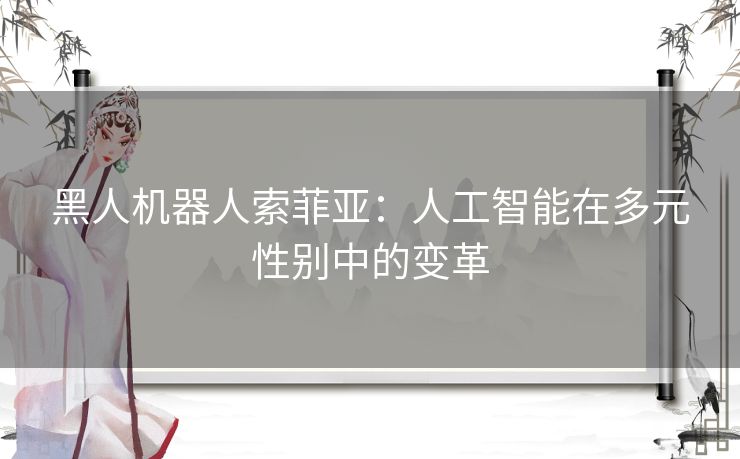 黑人机器人索菲亚：人工智能在多元性别中的变革